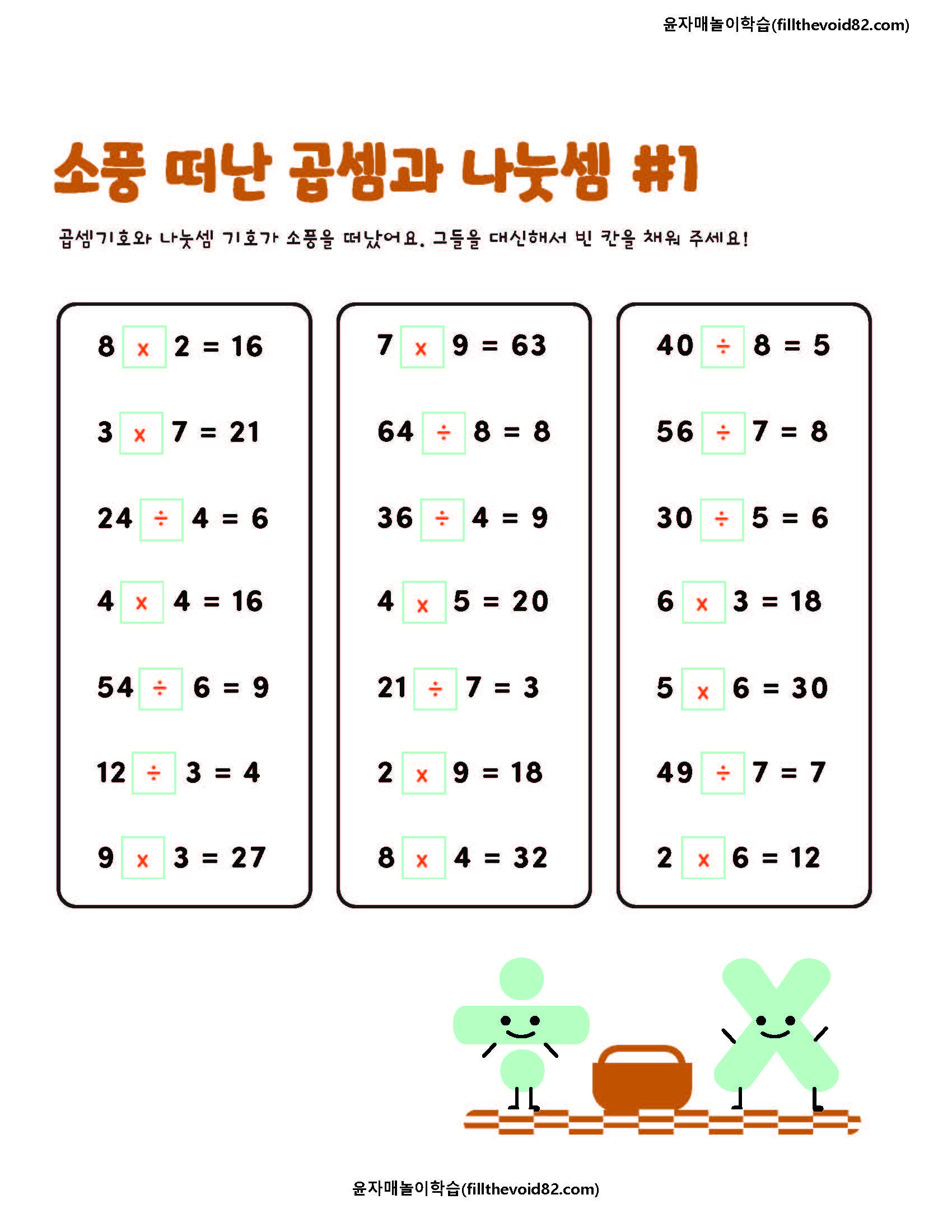 윤자매놀이학습(fillthevoid82.com)

소풍 떠난 곱셈과 나눗셈 #1

곱셈기호와 나눗셈 기호가 소풍을 떠났어요. 그들을 대신해서 빈 칸을 채워 주세요!

$8 \times 2 = 16$

$3 \times 7 = 21$

$24 \div 4 = 6$

$4 \times 4 = 16$

$54 \div 6 = 9$

$12 \div 3 = 4$

$9 \times 3 = 27$

$7 \times 9 = 63$

$64 \div 8 = 8$

$36 \div 4 = 9$

$4 \times 5 = 20$

$21 \div 7 = 3$

$2 \times 9 = 18$

$8 \times 4 = 32$

$40 \div 8 = 5$

$56 \div 7 = 8$

$30 \div 5 = 6$

$6 \times 3 = 18$

$5 \times 6 = 30$

$49 \div 7 = 7$

$2 \times 6 = 12$

윤자매놀이학습(fillthevoid82.com)